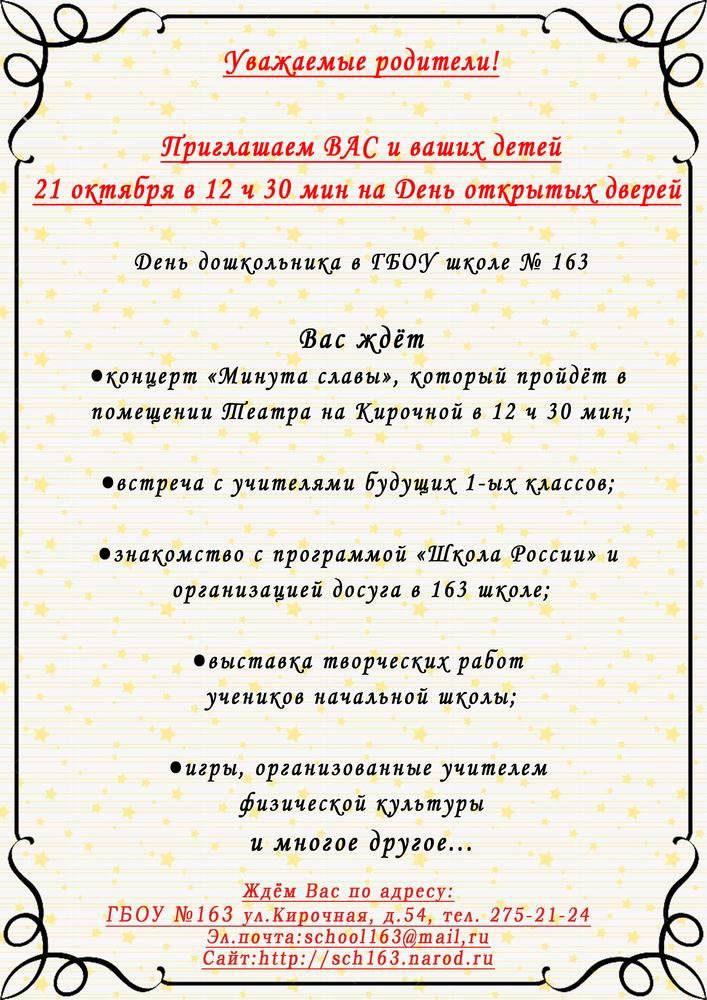 Уважаемые родители!

Приглашаем ВАС и ваших детей
21 октября в 12 ч 30 мин на День открытых дверей

День дошкольника в ГБОУ школе № 163

Вас ждёт
• концерт «Минута славы», который пройдёт в помещении Театра на Кирочной в 12 ч 30 мин;

• встреча с учителями будущих 1-ых классов;

• знакомство с программой «Школа России» и организацией досуга в 163 школе;

• выставка творческих работ учеников начальной школы;

• игры, организованные учителем физической культуры
и многое другое…

Ждём Вас по адресу:
ГБОУ №163 ул.Кирочная, д.54, тел. 275-21-24
Эл.почта:school163@mail,ru
Сайт:http://sch163.narod.ru